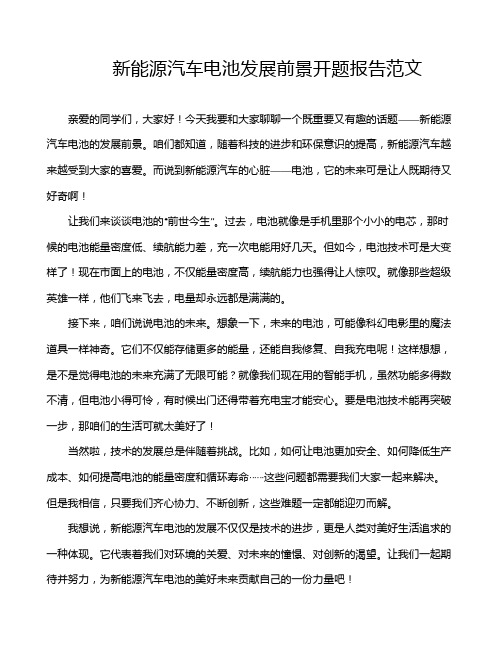 新能源汽车电池发展前景开题报告范文

亲爱的同学们，大家好！今天我要和大家聊聊一个既重要又有趣的话题——新能源汽车电池的发展前景。咱们都知道，随着科技的进步和环保意识的提高，新能源汽车越来越受到大家的喜爱。而说到新能源汽车的心脏——电池，它的未来可是让人既期待又好奇啊！

让我们来谈谈电池的“前世今生”。过去，电池就像是手机里那个小小的电芯，那时候的电池能量密度低、续航能力差，充一次电能用好几天。但如今，电池技术可是大变样了！现在市面上的电池，不仅能量密度高，续航能力也强得让人惊叹。就像那些超级英雄一样，他们飞来飞去，电量却永远都是满满的。

接下来，咱们说说电池的未来。想象一下，未来的电池，可能像科幻电影里的魔法道具一样神奇。它们不仅能存储更多的能量，还能自我修复、自我充电呢！这样想想，是不是觉得电池的未来充满了无限可能？就像我们现在用的智能手机，虽然功能多得数不清，但电池小得可怜，有时候出门还得带着充电宝才能安心。要是电池技术能再突破一步，那咱们的生活可就太美好了！

当然啦，技术的发展总是伴随着挑战。比如，如何让电池更加安全、如何降低生产成本、如何提高电池的能量密度和循环寿命……这些问题都需要我们大家一起来解决。但是我相信，只要我们齐心协力、不断创新，这些难题一定都能迎刃而解。

我想说，新能源汽车电池的发展不仅仅是技术的进步，更是人类对美好生活追求的一种体现。它代表着我们对环境的关爱、对未来的憧憬、对创新的渴望。让我们一起期待并努力，为新能源汽车电池的美好未来贡献自己的一份力量吧！